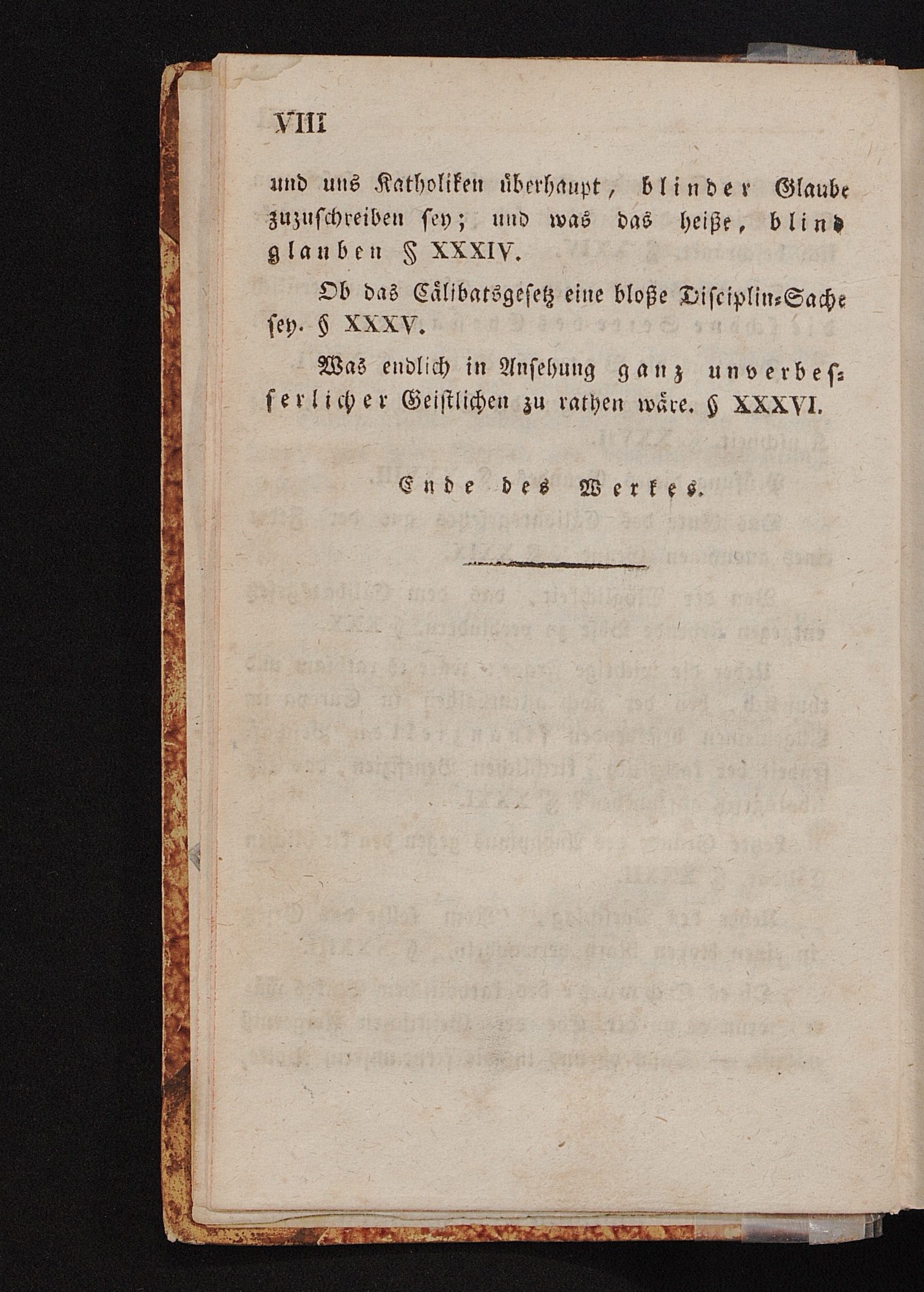 VIII

und uns Katholiken überhaupt, blinder Glaube zuzuschreiben sey; und was das heiße, blind glauben § XXXIV.

Ob das Cälibatsgesetz eine bloße Disciplin-Sache sey. § XXXV.

Was endlich in Ansehung ganz unverbesserlicher Geistlichen zu rathen wäre. § XXXVI.

Ende des Werkes.